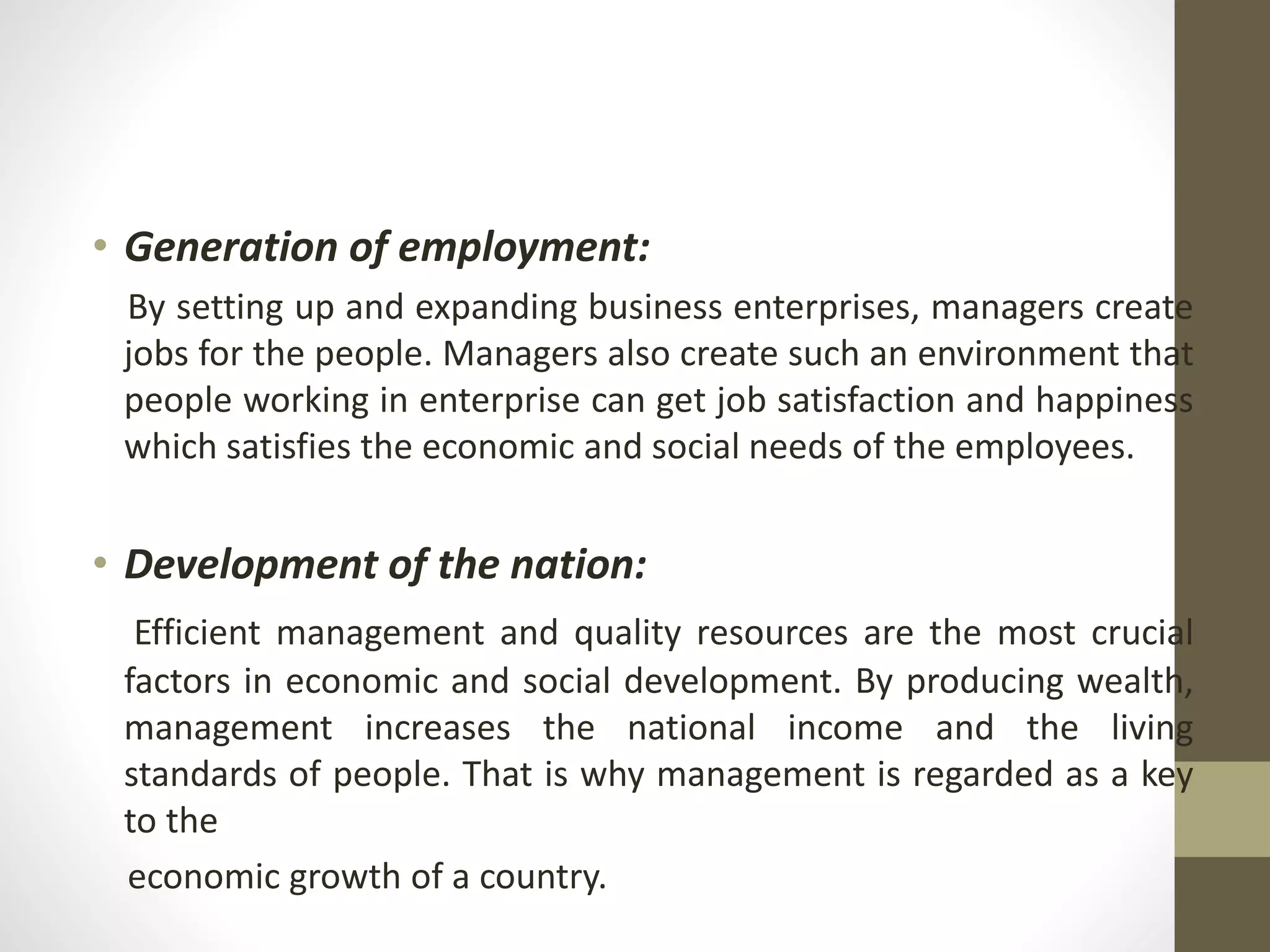 • Generation of employment:

By setting up and expanding business enterprises, managers create jobs for the people. Managers also create such an environment that people working in enterprise can get job satisfaction and happiness which satisfies the economic and social needs of the employees.

• Development of the nation:

Efficient management and quality resources are the most crucial factors in economic and social development. By producing wealth, management increases the national income and the living standards of people. That is why management is regarded as a key to the

economic growth of a country.